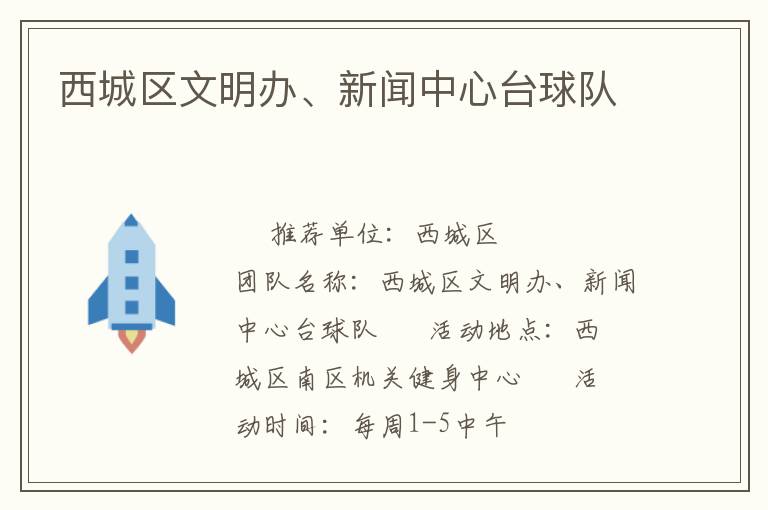 西城区文明办、新闻中心台球队

推荐单位：西城区
团队名称：西城区文明办、新闻中心台球队　活动地点：西城区南区机关健身中心　活动时间：每周1-5中午